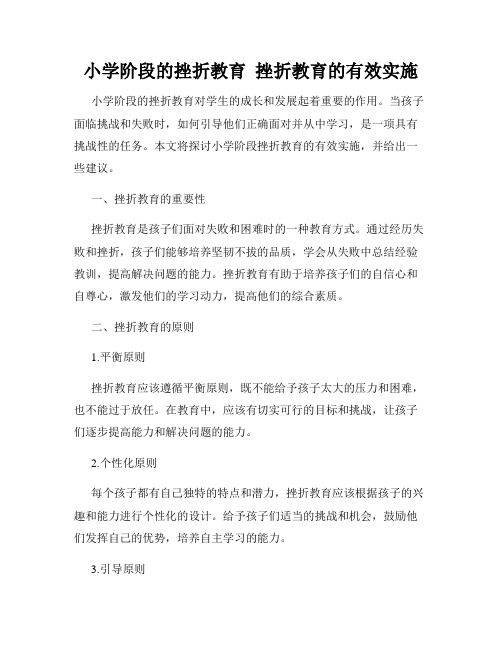 小学阶段的挫折教育 挫折教育的有效实施

小学阶段的挫折教育对学生的成长和发展起着重要的作用。当孩子面临挑战和失败时，如何引导他们正确面对并从中学习，是一项具有挑战性的任务。本文将探讨小学阶段挫折教育的有效实施，并给出一些建议。

一、挫折教育的重要性

挫折教育是孩子们面对失败和困难时的一种教育方式。通过经历失败和挫折，孩子们能够培养坚韧不拔的品质，学会从失败中总结经验教训，提高解决问题的能力。挫折教育有助于培养孩子们的自信心和自尊心，激发他们的学习动力，提高他们的综合素质。

二、挫折教育的原则

1.平衡原则

挫折教育应该遵循平衡原则，既不能给予孩子太大的压力和困难，也不能过于放任。在教育中，应该有切实可行的目标和挑战，让孩子们逐步提高能力和解决问题的能力。

2.个性化原则

每个孩子都有自己独特的特点和潜力，挫折教育应该根据孩子的兴趣和能力进行个性化的设计。给予孩子们适当的挑战和机会，鼓励他们发挥自己的优势，培养自主学习的能力。

3.引导原则